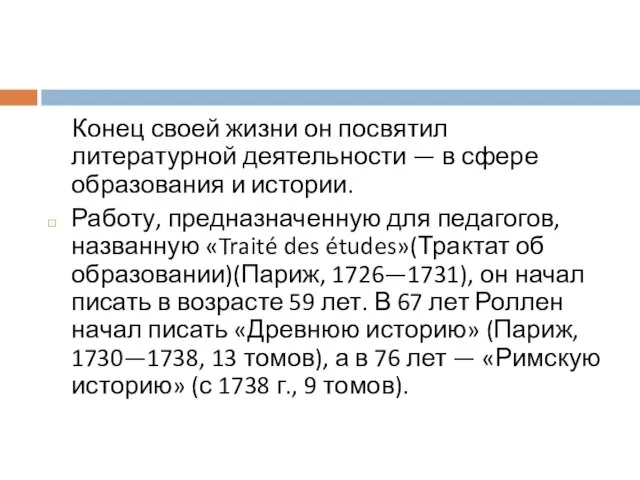 Конец своей жизни он посвятил литературной деятельности — в сфере образования и истории.

Работу, предназначенную для педагогов, названную «Traité des études»(Трактат об образовании)(Париж, 1726—1731), он начал писать в возрасте 59 лет. В 67 лет Роллен начал писать «Древнюю историю» (Париж, 1730—1738, 13 томов), а в 76 лет — «Римскую историю» (с 1738 г., 9 томов).